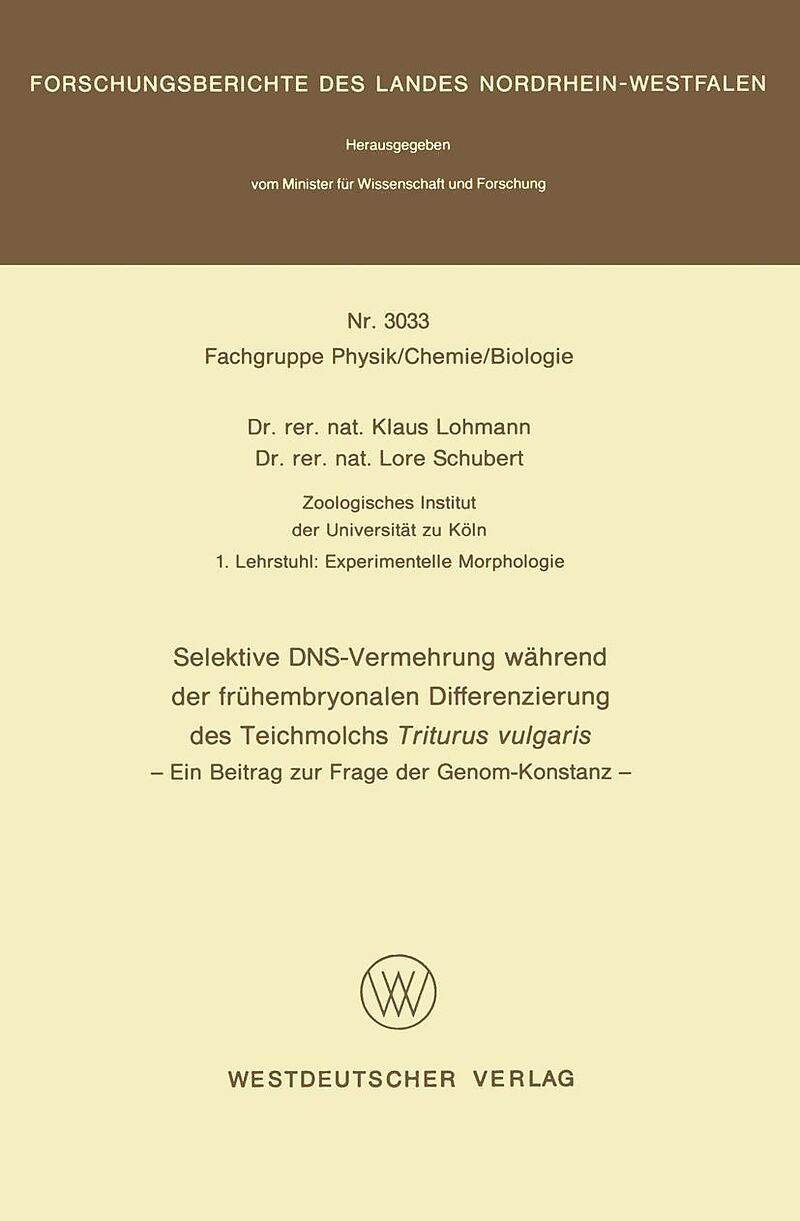 FORSCHUNGSBERICHTE DES LANDES NORDRHEIN-WESTFALEN

Herausgegeben

vom Minister für Wissenschaft und Forschung

Nr. 3033
Fachgruppe Physik/Chemie/Biologie

Dr. rer. nat. Klaus Lohmann
Dr. rer. nat. Lore Schubert

Zoologisches Institut
der Universität zu Köln
1. Lehrstuhl: Experimentelle Morphologie

Selektive DNS-Vermehrung während der frühembryonalen Differenzierung des Teichmolchs Triturus vulgaris
– Ein Beitrag zur Frage der Genom-Konstanz –

WV

WESTDEUTSCHER VERLAG